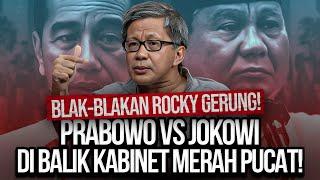 BLAK-BLAKAN ROCKY GERUNG!
PRABOWO VS JOKOWI
DI BALIK KABINET MERAH PUCAT!